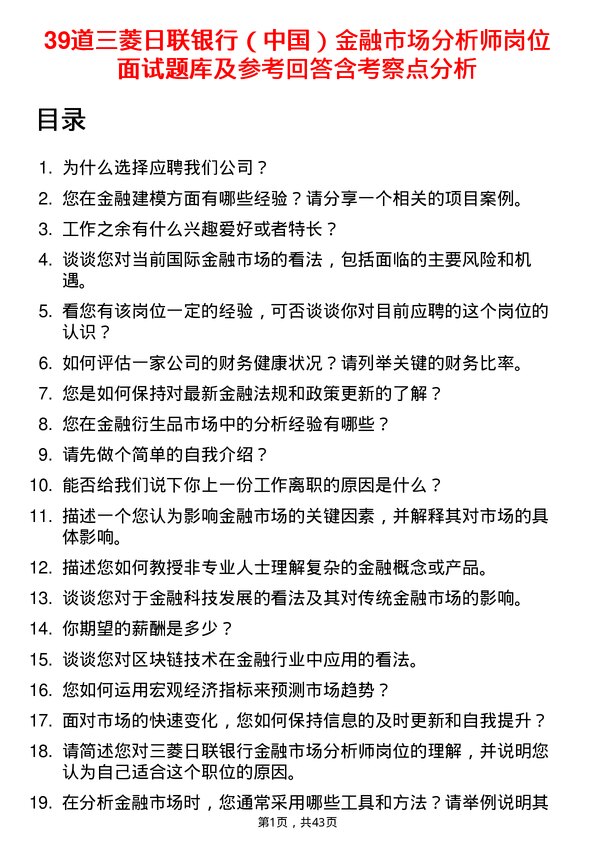 39道三菱日联银行（中国）金融市场分析师岗位面试题库及参考回答含考察点分析

目录

1. 为什么选择应聘我们公司？
2. 您在金融建模方面有哪些经验？请分享一个相关的项目案例。
3. 工作之余有什么兴趣爱好或者特长？
4. 谈谈您对当前国际金融市场的看法，包括面临的主要风险和机遇。
5. 看您有该岗位一定的经验，可否谈谈你对目前应聘的这个岗位的认识？
6. 如何评估一家公司的财务健康状况？请列举关键的财务比率。
7. 您是如何保持对最新金融法规和政策更新的了解？
8. 您在金融衍生品市场中的分析经验有哪些？
9. 请先做个简单的自我介绍？
10. 能否给我们说下你上一份工作离职的原因是什么？
11. 描述一个您认为影响金融市场的关键因素，并解释其对市场的具体影响。
12. 描述您如何教授非专业人士理解复杂的金融概念或产品。
13. 谈谈您对于金融科技发展的看法及其对传统金融市场的影响。
14. 你期望的薪酬是多少？
15. 谈谈您对区块链技术在金融行业中应用的看法。
16. 您如何运用宏观经济指标来预测市场趋势？
17. 面对市场的快速变化，您如何保持信息的及时更新和自我提升？
18. 请简述您对三菱日联银行金融市场分析师岗位的理解，并说明您认为自己适合这个职位的原因。
19. 在分析金融市场时，您通常采用哪些工具和方法？请举例说明其

第1页，共43页